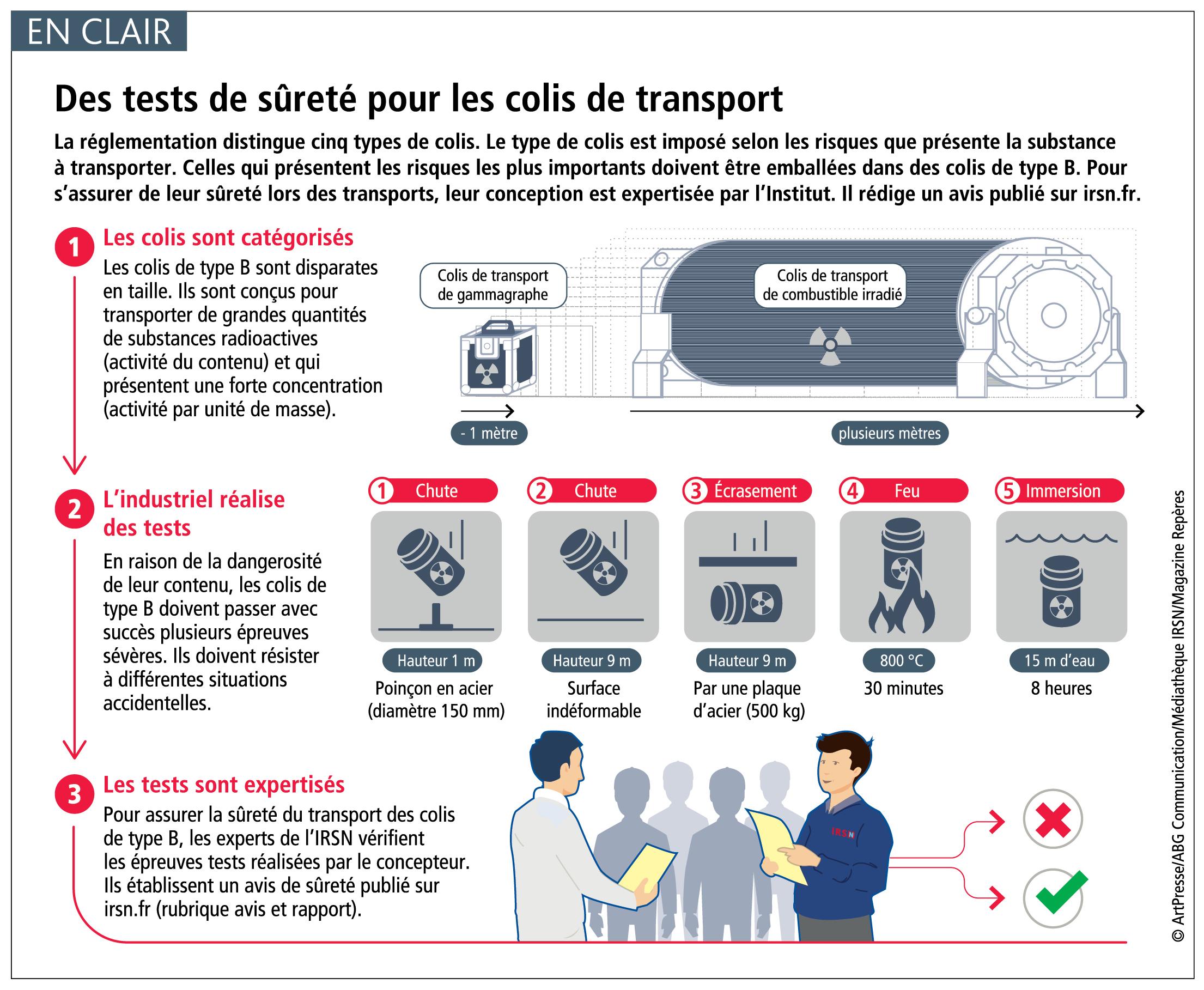 EN CLAIR

Des tests de sûreté pour les colis de transport

La réglementation distingue cinq types de colis. Le type de colis est imposé selon les risques que présente la substance à transporter. Celles qui présentent les risques les plus importants doivent être emballées dans des colis de type B. Pour s'assurer de leur sûreté lors des transports, leur conception est expertisée par l'Institut. Il rédige un avis publié sur irsn.fr.

1 Les colis sont catégorisés

Les colis de type B sont disparates en taille. Ils sont conçus pour transporter de grandes quantités de substances radioactives (activité du contenu) et qui présentent une forte concentration (activité par unité de masse).

Colis de transport de gammagraphe

Colis de transport de combustible irradié

- 1 mètre

plusieurs mètres

2 L'industriel réalise des tests

En raison de la dangerosité de leur contenu, les colis de type B doivent passer avec succès plusieurs épreuves sévères. Ils doivent résister à différentes situations accidentelles.

1 Chute
Hauteur 1 m
Poinçon en acier (diamètre 150 mm)

2 Chute
Hauteur 9 m
Surface indéformable

3 Écrasement
Hauteur 9 m
Par une plaque d'acier (500 kg)

4 Feu
800 °C
30 minutes

5 Immersion
15 m d'eau
8 heures

3 Les tests sont expertisés

Pour assurer la sûreté du transport des colis de type B, les experts de l'IRSN vérifient les épreuves tests réalisées par le concepteur. Ils établissent un avis de sûreté publié sur irsn.fr (rubrique avis et rapport).

IRSN

© ArtPresse/ABG Communication/Médiathèque IRSN/Magazine Repères